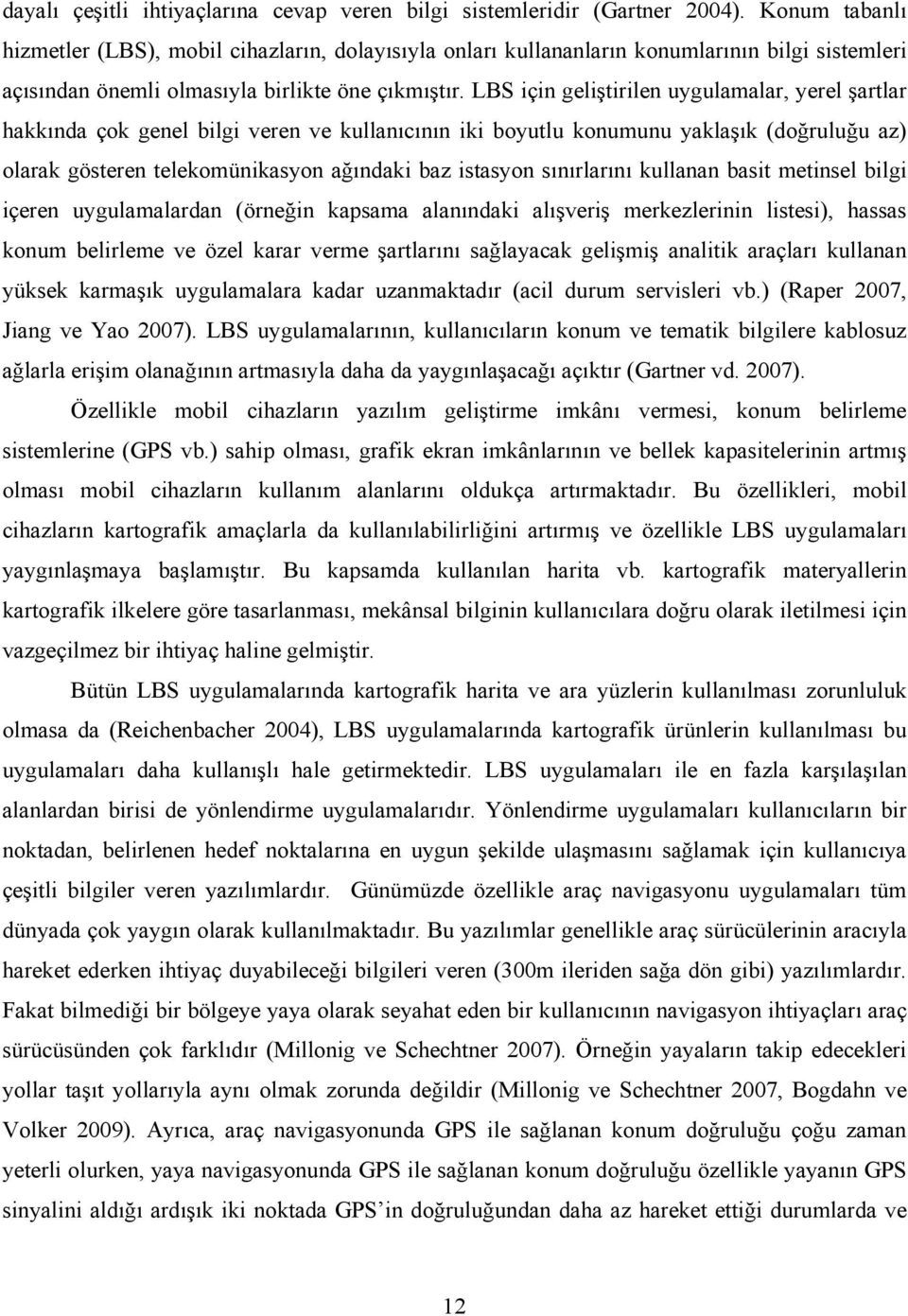 dayalı çeşitli ihtiyaçlarına cevap veren bilgi sistemleridir (Gartner 2004). Konum tabanlı hizmetler (LBS), mobil cihazların, dolayısıyla onları kullananların konumlarının bilgi sistemleri açısından önemli olmasıyla birlikte öne çıkmıştır. LBS için geliştirilen uygulamalar, yerel şartlar hakkında çok genel bilgi veren ve kullanıcının iki boyutlu konumunu yaklaşık (doğruluğu az) olarak gösteren telekomünikasyon ağındaki baz istasyon sınırlarını kullanan basit metinsel bilgi içeren uygulamalardan (örneğin kapsama alanındaki alışveriş merkezlerinin listesi), hassas konum belirleme ve özel karar verme şartlarını sağlayacak gelişmiş analitik araçları kullanan yüksek karmaşık uygulamalara kadar uzanmaktadır (acil durum servisleri vb.) (Raper 2007, Jiang ve Yao 2007). LBS uygulamalarının, kullanıcıların konum ve tematik bilgilere kablosuz ağlarla erişim olanağının artmasıyla daha da yaygınlaşacağı açıktır (Gartner vd. 2007).

Özellikle mobil cihazların yazılım geliştirme imkânı vermesi, konum belirleme sistemlerine (GPS vb.) sahip olması, grafik ekran imkânlarının ve bellek kapasitelerinin artmış olması mobil cihazların kullanım alanlarını oldukça artırmaktadır. Bu özellikleri, mobil cihazların kartografik amaçlarla da kullanılabilirliğini artırmış ve özellikle LBS uygulamaları yaygınlaşmaya başlamıştır. Bu kapsamda kullanılan harita vb. kartografik materyallerin kartografik ilkelere göre tasarlanması, mekânsal bilginin kullanıcılara doğru olarak iletilmesi için vazgeçilmez bir ihtiyaç haline gelmiştir.

Bütün LBS uygulamalarında kartografik harita ve ara yüzlerin kullanılması zorunluluk olmasa da (Reichenbacher 2004), LBS uygulamalarında kartografik ürünlerin kullanılması bu uygulamaları daha kullanışlı hale getirmektedir. LBS uygulamaları ile en fazla karşılaşılan alanlardan birisi de yönlendirme uygulamalarıdır. Yönlendirme uygulamaları kullanıcıların bir noktadan, belirlenen hedef noktalarına en uygun şekilde ulaşmasını sağlamak için kullanıcıya çeşitli bilgiler veren yazılımlardır. Günümüzde özellikle araç navigasyonu uygulamaları tüm dünyada çok yaygın olarak kullanılmaktadır. Bu yazılımlar genellikle araç sürücülerinin aracıyla hareket ederken ihtiyaç duyabileceği bilgileri veren (300m ileriden sağa dön gibi) yazılımlardır. Fakat bilmediği bir bölgeye yaya olarak seyahat eden bir kullanıcının navigasyon ihtiyaçları araç sürücüsünden çok farklıdır (Millonig ve Schechtner 2007). Örneğin yayaların takip edecekleri yollar taşıt yollarıyla aynı olmak zorunda değildir (Millonig ve Schechtner 2007, Bogdahn ve Volker 2009). Ayrıca, araç navigasyonunda GPS ile sağlanan konum doğruluğu çoğu zaman yeterli olurken, yaya navigasyonunda GPS ile sağlanan konum doğruluğu özellikle yayanın GPS sinyalini aldığı ardışık iki noktada GPS'in doğruluğundan daha az hareket ettiği durumlarda ve

12